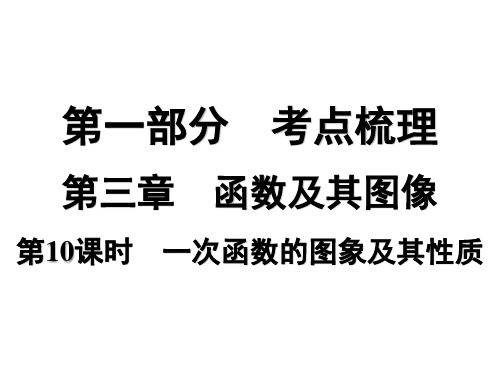 第一部分　考点梳理

第三章　函数及其图像

第10课时　一次函数的图象及其性质